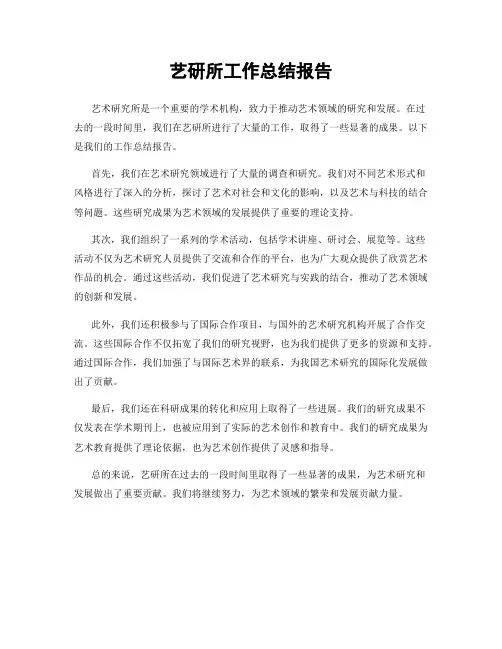 艺研所工作总结报告

艺术研究所是一个重要的学术机构，致力于推动艺术领域的研究和发展。在过去的一段时间里，我们在艺研所进行了大量的工作，取得了一些显著的成果。以下是我们的工作总结报告。

首先，我们在艺术研究领域进行了大量的调查和研究。我们对不同艺术形式和风格进行了深入的分析，探讨了艺术对社会和文化的影响，以及艺术与科技的结合等问题。这些研究成果为艺术领域的发展提供了重要的理论支持。

其次，我们组织了一系列的学术活动，包括学术讲座、研讨会、展览等。这些活动不仅为艺术研究人员提供了交流和合作的平台，也为广大观众提供了欣赏艺术作品的机会。通过这些活动，我们促进了艺术研究与实践的结合，推动了艺术领域的创新和发展。

此外，我们还积极参与了国际合作项目，与国外的艺术研究机构开展了合作交流。这些国际合作不仅拓宽了我们的研究视野，也为我们提供了更多的资源和支持。通过国际合作，我们加强了与国际艺术界的联系，为我国艺术研究的国际化发展做出了贡献。

最后，我们还在科研成果的转化和应用上取得了一些进展。我们的研究成果不仅发表在学术期刊上，也被应用到了实际的艺术创作和教育中。我们的研究成果为艺术教育提供了理论依据，也为艺术创作提供了灵感和指导。

总的来说，艺研所在过去的一段时间里取得了一些显著的成果，为艺术研究和发展做出了重要贡献。我们将继续努力，为艺术领域的繁荣和发展贡献力量。